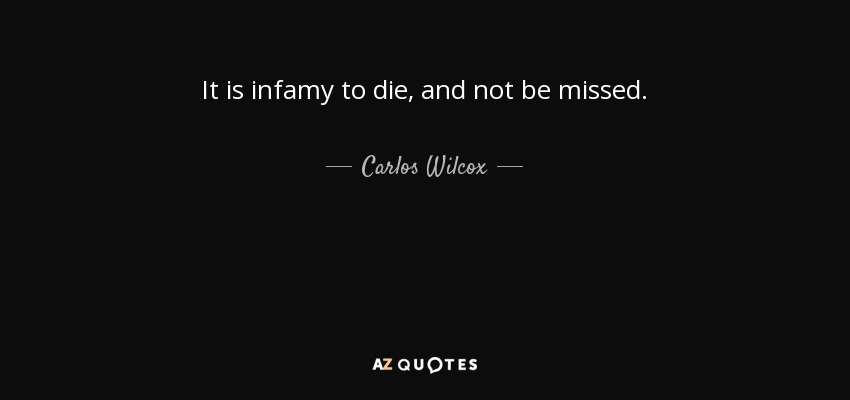 It is infamy to die, and not be missed.

— Carlos Wilcox —

AZ QUOTES